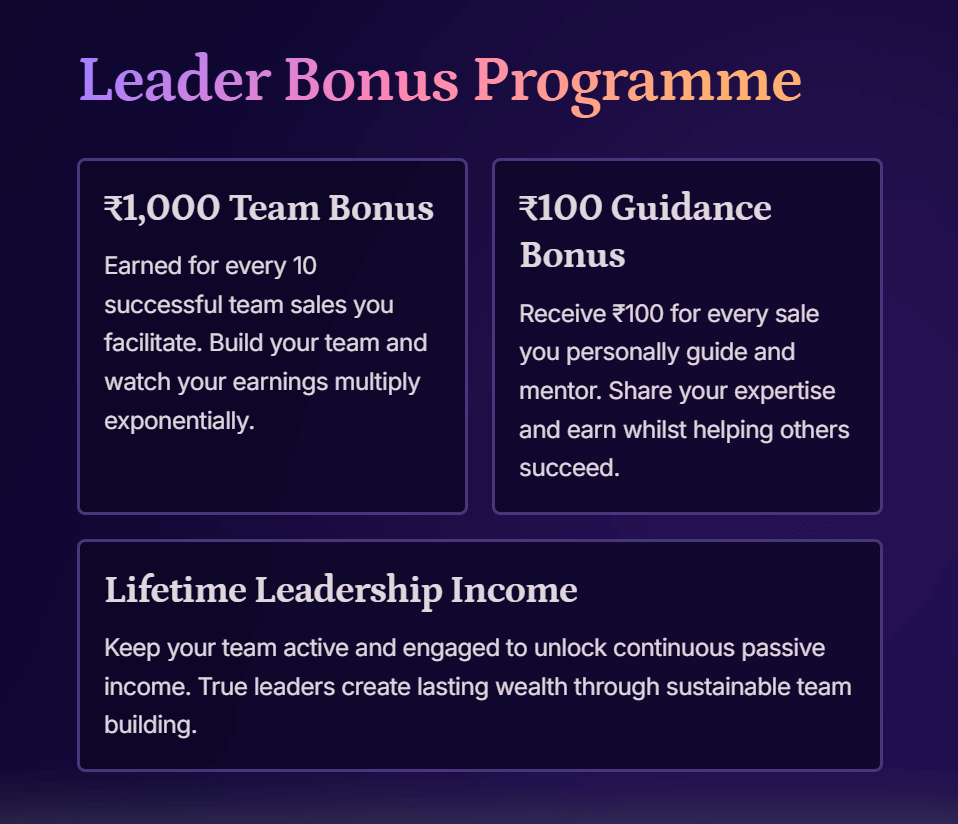 Leader Bonus Programme

₹1,000 Team Bonus

Earned for every 10 successful team sales you facilitate. Build your team and watch your earnings multiply exponentially.

₹100 Guidance Bonus

Receive ₹100 for every sale you personally guide and mentor. Share your expertise and earn whilst helping others succeed.

Lifetime Leadership Income

Keep your team active and engaged to unlock continuous passive income. True leaders create lasting wealth through sustainable team building.